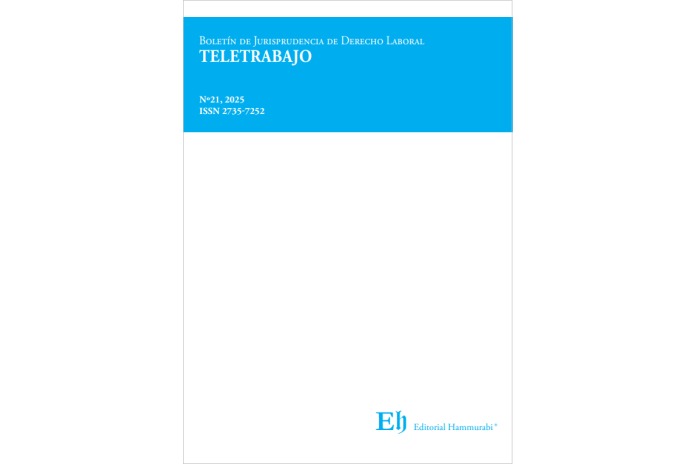 Boletín de Jurisprudencia de Derecho Laboral
TELETRABAJO

Nº21, 2025
ISSN 2735-7252

Eh Editorial Hammurabi®